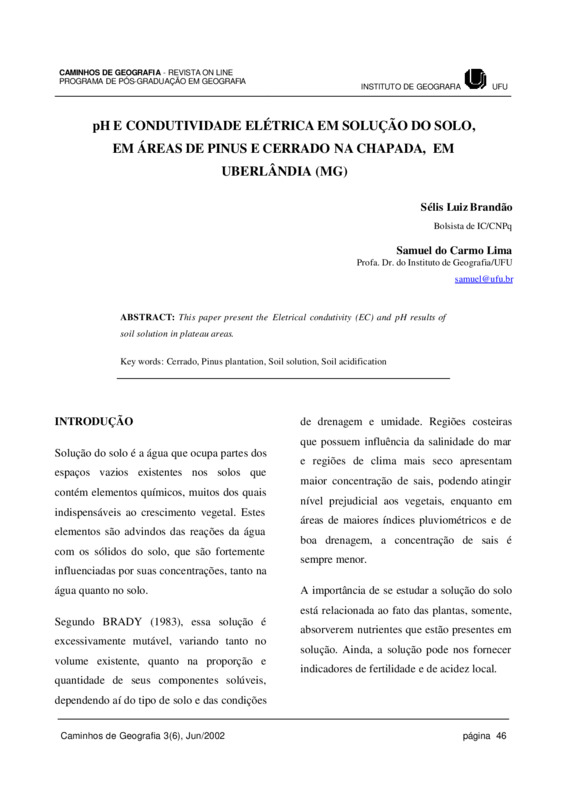 CAMINHOS DE GEOGRAFIA - REVISTA ON LINE
PROGRAMA DE PÓS-GRADUAÇÃO EM GEOGRAFIA

INSTITUTO DE GEOGRAFIA UFU

pH E CONDUTIVIDADE ELÉTRICA EM SOLUÇÃO DO SOLO, EM ÁREAS DE PINUS E CERRADO NA CHAPADA, EM UBERLÂNDIA (MG)

Sélis Luiz Brandão
Bolsista de IC/CNPq

Samuel do Carmo Lima
Profa. Dr. do Instituto de Geografia/UFU
samuel@ufu.br

ABSTRACT: This paper present the Eletrical condutivity (EC) and pH results of soil solution in plateau areas.

Key words: Cerrado, Pinus plantation, Soil solution, Soil acidification

INTRODUÇÃO

Solução do solo é a água que ocupa partes dos espaços vazios existentes nos solos que contém elementos químicos, muitos dos quais indispensáveis ao crescimento vegetal. Estes elementos são advindos das reações da água com os sólidos do solo, que são fortemente influenciadas por suas concentrações, tanto na água quanto no solo.

Segundo BRADY (1983), essa solução é excessivamente mutável, variando tanto no volume existente, quanto na proporção e quantidade de seus componentes solúveis, dependendo aí do tipo de solo e das condições de drenagem e umidade. Regiões costeiras que possuem influência da salinidade do mar e regiões de clima mais seco apresentam maior concentração de sais, podendo atingir nível prejudicial aos vegetais, enquanto em áreas de maiores índices pluviométricos e de boa drenagem, a concentração de sais é sempre menor.

A importância de se estudar a solução do solo está relacionada ao fato das plantas, somente, absorverem nutrientes que estão presentes em solução. Ainda, a solução pode nos fornecer indicadores de fertilidade e de acidez local.

Caminhos de Geografia 3(6), Jun/2002 página 46